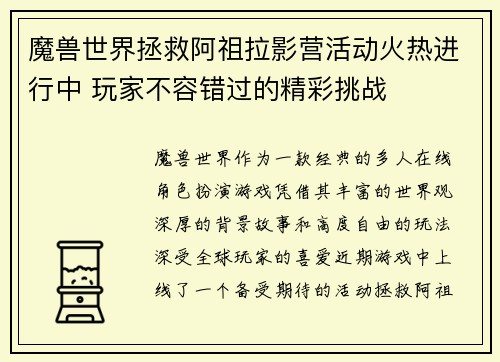 魔兽世界拯救阿祖拉影营活动火热进行中 玩家不容错过的精彩挑战

魔兽世界作为一款经典的多人在线角色扮演游戏凭借其丰富的世界观深厚的背景故事和高度自由的玩法深受全球玩家的喜爱近期游戏中上线了一个备受期待的活动拯救阿祖